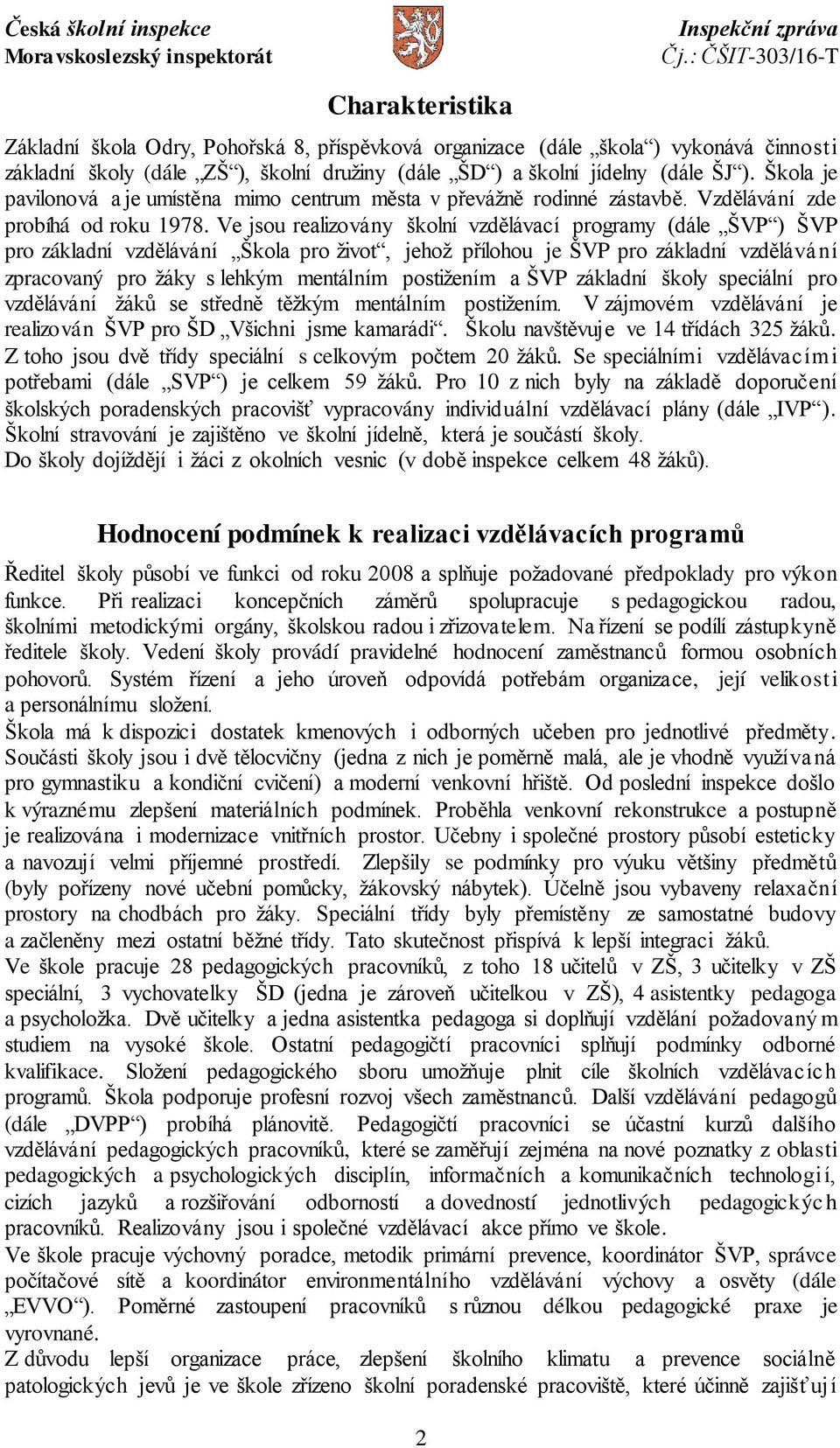 Česká školní inspekce
Moravskoslezský inspektorát

Inspekční zpráva
Čj.: ČŠIT-303/16-T

Charakteristika

Základní škola Odry, Pohořská 8, příspěvková organizace (dále „škola“) vykonává činnosti základní školy (dále „ZŠ“), školní družiny (dále „ŠD“) a školní jídelny (dále ŠJ“). Škola je pavilonová a je umístěna mimo centrum města v převážně rodinné zástavbě. Vzdělávání zde probíhá od roku 1978. Ve jsou realizovány školní vzdělávací programy (dále „ŠVP“) ŠVP pro základní vzdělávání „Škola pro život“, jehož přílohou je ŠVP pro základní vzdělávání zpracovaný pro žáky s lehkým mentálním postižením a ŠVP základní školy speciální pro vzdělávání žáků se středně těžkým mentálním postižením. V zájmovém vzdělávání je realizován ŠVP pro ŠD „Všichni jsme kamarádi“. Školu navštěvuje ve 14 třídách 325 žáků. Z toho jsou dvě třídy speciální s celkovým počtem 20 žáků. Se speciálními vzdělávacími potřebami (dále „SVP“) je celkem 59 žáků. Pro 10 z nich byly na základě doporučení školských poradenských pracovišť vypracovány individuální vzdělávací plány (dále „IVP“). Školní stravování je zajištěno ve školní jídelně, která je součástí školy.
Do školy dojíždějí i žáci z okolních vesnic (v době inspekce celkem 48 žáků).

Hodnocení podmínek k realizaci vzdělávacích programů

Ředitel školy působí ve funkci od roku 2008 a splňuje požadované předpoklady pro výkon funkce. Při realizaci koncepčních záměrů spolupracuje s pedagogickou radou, školními metodickými orgány, školskou radou i zřizovatelem. Na řízení se podílí zástupkyně ředitele školy. Vedení školy provádí pravidelné hodnocení zaměstnanců formou osobních pohovorů. Systém řízení a jeho úroveň odpovídá potřebám organizace, její velikosti a personálnímu složení.
Škola má k dispozici dostatek kmenových i odborných učeben pro jednotlivé předměty. Součásti školy jsou i dvě tělocvičny (jedna z nich je poměrně malá, ale je vhodně využívaná pro gymnastiku a kondiční cvičení) a moderní venkovní hřiště. Od poslední inspekce došlo k výraznému zlepšení materiálních podmínek. Proběhla venkovní rekonstrukce a postupně je realizována i modernizace vnitřních prostor. Učebny i společné prostory působí esteticky a navozují velmi příjemné prostředí. Zlepšily se podmínky pro výuku většiny předmětů (byly pořízeny nové učební pomůcky, žákovský nábytek). Účelně jsou vybaveny relaxační prostory na chodbách pro žáky. Speciální třídy byly přemístěny ze samostatné budovy a začleněny mezi ostatní běžné třídy. Tato skutečnost přispívá k lepší integraci žáků.
Ve škole pracuje 28 pedagogických pracovníků, z toho 18 učitelů v ZŠ, 3 učitelky v ZŠ speciální, 3 vychovatelky ŠD (jedna je zároveň učitelkou v ZŠ), 4 asistentky pedagoga a psycholožka. Dvě učitelky a jedna asistentka pedagoga si doplňují vzdělání požadovaným studiem na vysoké škole. Ostatní pedagogičtí pracovníci splňují podmínky odborné kvalifikace. Složení pedagogického sboru umožňuje plnit cíle školních vzdělávacích programů. Škola podporuje profesní rozvoj všech zaměstnanců. Další vzdělávání pedagogů (dále „DVPP“) probíhá plánovitě. Pedagogičtí pracovníci se účastní kurzů dalšího vzdělávání pedagogických pracovníků, které se zaměřují zejména na nové poznatky z oblasti pedagogických a psychologických disciplín, informačních a komunikačních technologií, cizích jazyků a rozšiřování odborností a dovedností jednotlivých pedagogických pracovníků. Realizovány jsou i společné vzdělávací akce přímo ve škole.
Ve škole pracuje výchovný poradce, metodik primární prevence, koordinátor ŠVP, správce počítačové sítě a koordinátor environmentálního vzdělávání výchovy a osvěty (dále „EVVO“). Poměrné zastoupení pracovníků s různou délkou pedagogické praxe je vyrovnané.
Z důvodu lepší organizace práce, zlepšení školního klimatu a prevence sociálně patologických jevů je ve škole zřízeno školní poradenské pracoviště, které účinně zajišťují

2